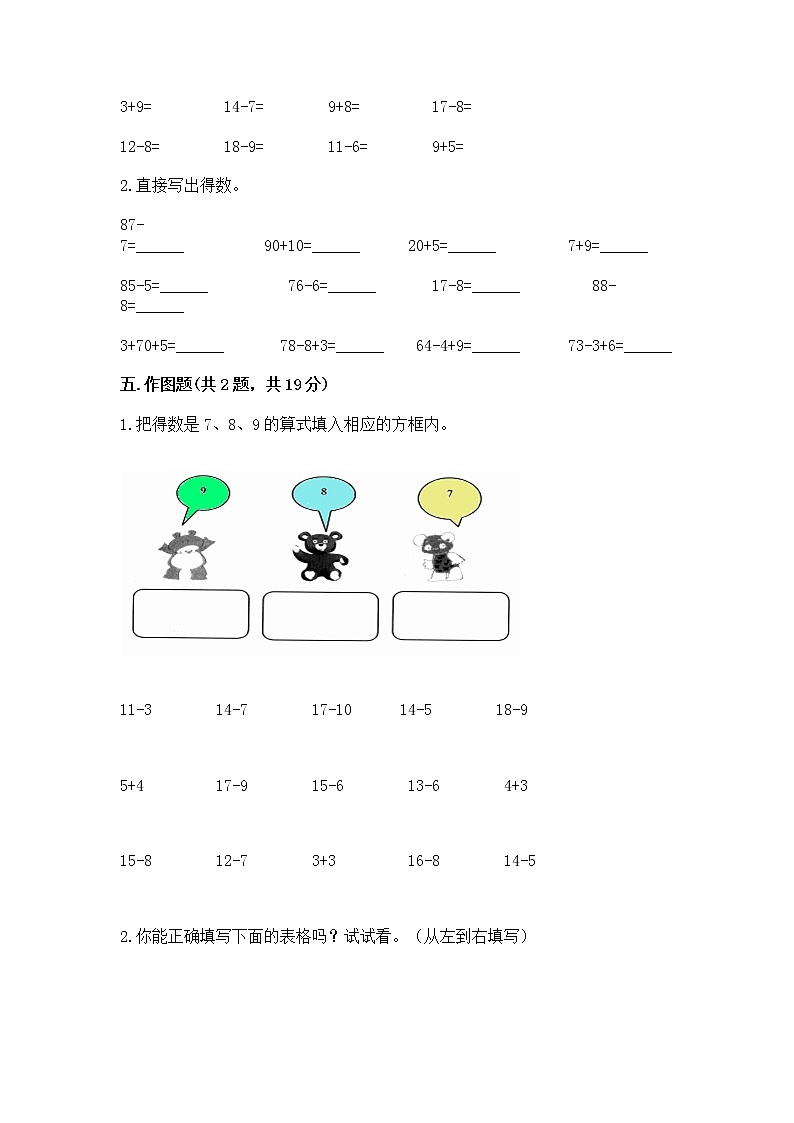 3+9= 14-7= 9+8= 17-8=

12-8= 18-9= 11-6= 9+5=

2.直接写出得数。

87-7=______ 90+10=______ 20+5=______ 7+9=______

85-5=______ 76-6=______ 17-8=______ 88-8=______

3+70+5=______ 78-8+3=______ 64-4+9=______ 73-3+6=______

五.作图题(共2题，共19分)

1.把得数是7、8、9的算式填入相应的方框内。

9 8 7

11-3 14-7 17-10 14-5 18-9

5+4 17-9 15-6 13-6 4+3

15-8 12-7 3+3 16-8 14-5

2.你能正确填写下面的表格吗？试试看。（从左到右填写）